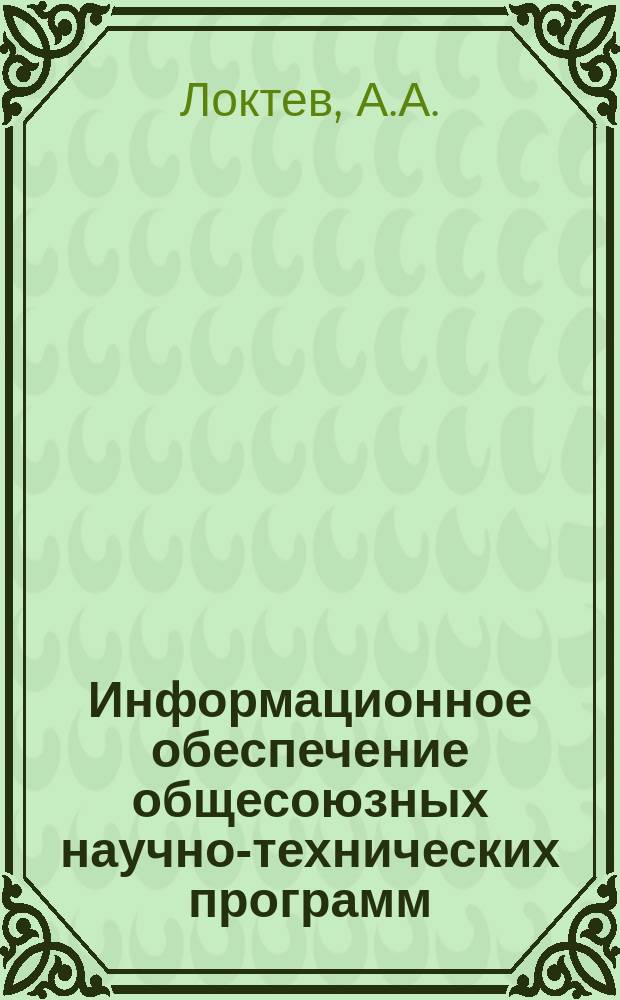 Локтев, А.А.

Информационное обеспечение общесоюзных научно-технических программ